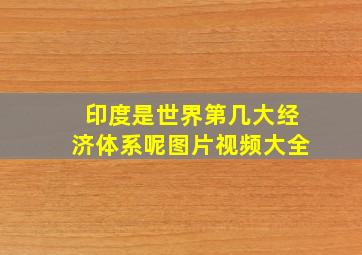 印度是世界第几大经济体系呢图片视频大全